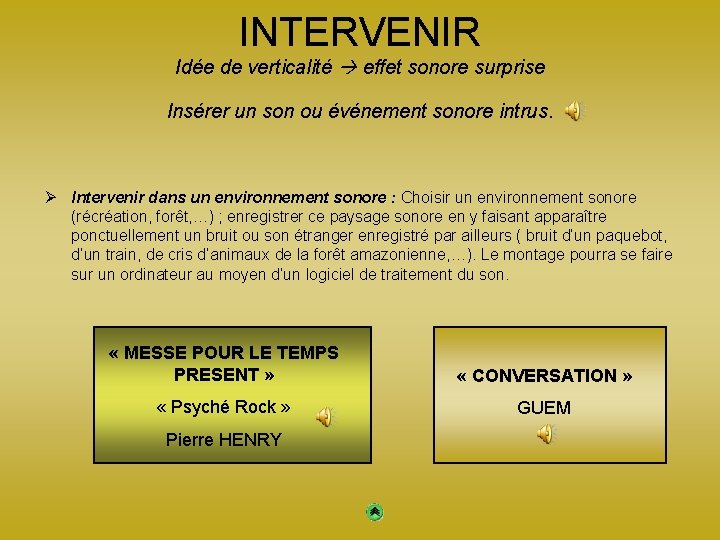 INTERVENIR

Idée de verticalité → effet sonore surprise

Insérer un son ou événement sonore intrus.

➢ Intervenir dans un environnement sonore : Choisir un environnement sonore (récréation, forêt,…) ; enregistrer ce paysage sonore en y faisant apparaître ponctuellement un bruit ou son étranger enregistré par ailleurs ( bruit d'un paquebot, d'un train, de cris d'animaux de la forêt amazonienne,…). Le montage pourra se faire sur un ordinateur au moyen d'un logiciel de traitement du son.

« MESSE POUR LE TEMPS PRESENT »

« Psyché Rock »

Pierre HENRY

« CONVERSATION »

GUEM